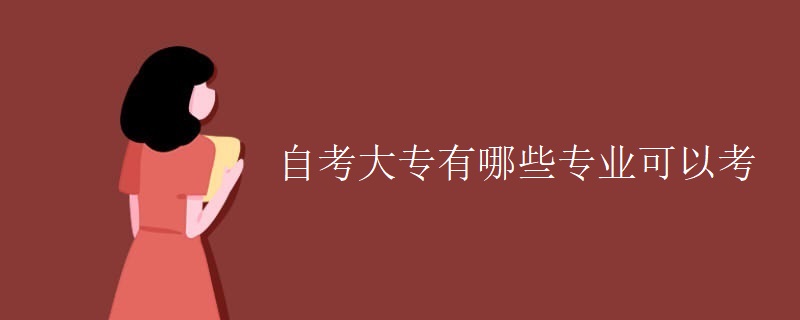 自考大专有哪些专业可以考